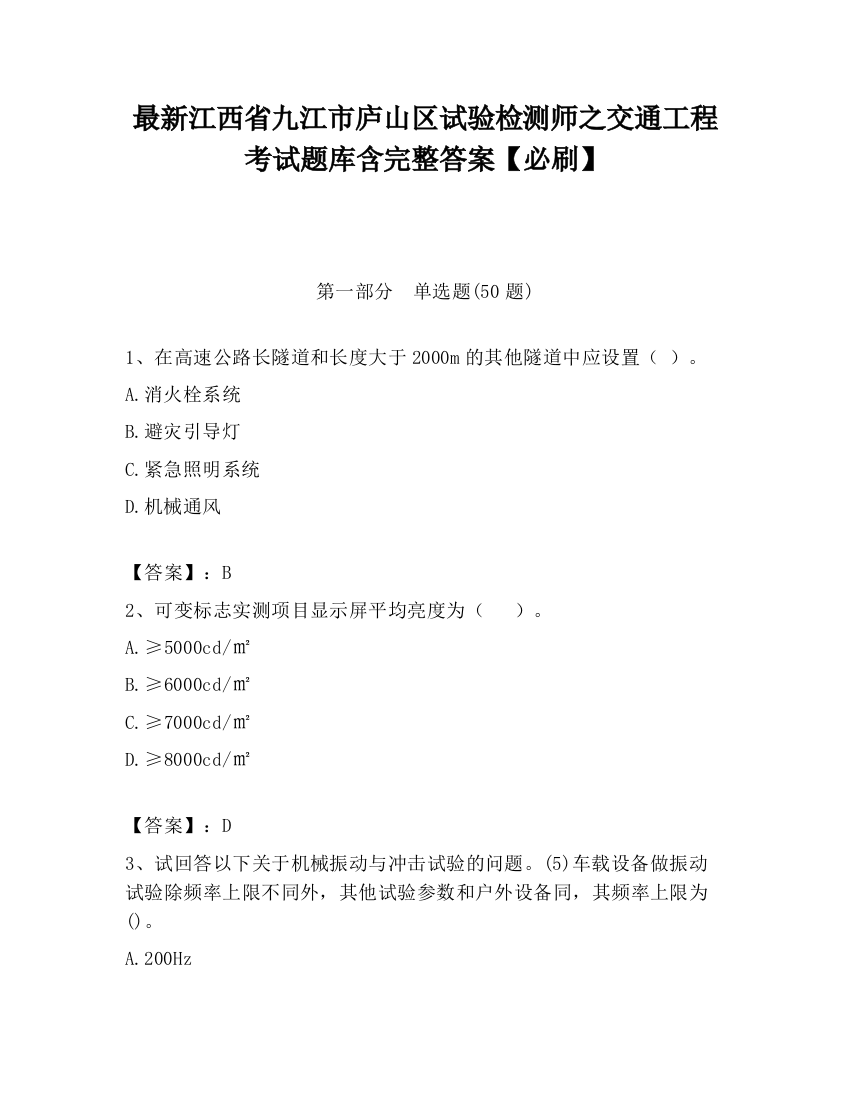 最新江西省九江市庐山区试验检测师之交通工程考试题库含完整答案【必刷】

第一部分　单选题(50 题)

1、在高速公路长隧道和长度大于 2000m 的其他隧道中应设置（ ）。

A.消火栓系统

B.避灾引导灯

C.紧急照明系统

D.机械通风

【答案】：B

2、可变标志实测项目显示屏平均亮度为（　　）。

A.≥5000cd/㎡

B.≥6000cd/㎡

C.≥7000cd/㎡

D.≥8000cd/㎡

【答案】：D

3、试回答以下关于机械振动与冲击试验的问题。(5)车载设备做振动试验除频率上限不同外，其他试验参数和户外设备同，其频率上限为()。

A.200Hz